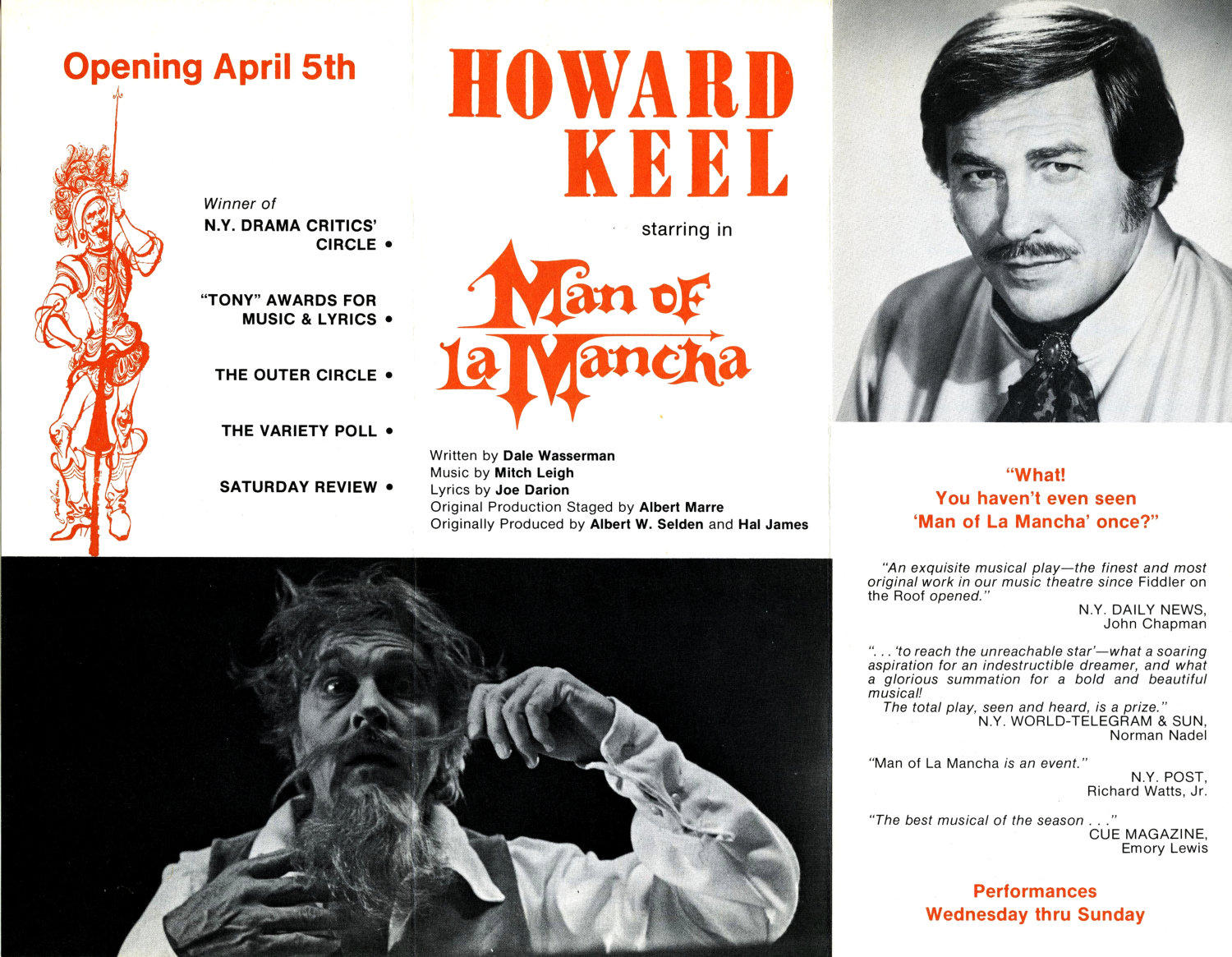 Opening April 5th

Winner of
N.Y. DRAMA CRITICS' CIRCLE •

"TONY" AWARDS FOR MUSIC & LYRICS •

THE OUTER CIRCLE •

THE VARIETY POLL •

SATURDAY REVIEW •

HOWARD KEEL

starring in

Man of La Mancha

Written by Dale Wasserman
Music by Mitch Leigh
Lyrics by Joe Darion
Original Production Staged by Albert Marre
Originally Produced by Albert W. Selden and Hal James

"What! You haven't even seen 'Man of La Mancha' once?"

"An exquisite musical play—the finest and most original work in our music theatre since Fiddler on the Roof opened."
N.Y. DAILY NEWS, John Chapman

". . . 'to reach the unreachable star'—what a soaring aspiration for an indestructible dreamer, and what a glorious summation for a bold and beautiful musical!
The total play, seen and heard, is a prize."
N.Y. WORLD-TELEGRAM & SUN, Norman Nadel

"Man of La Mancha is an event."
N.Y. POST, Richard Watts, Jr.

"The best musical of the season . . ."
CUE MAGAZINE, Emory Lewis

Performances
Wednesday thru Sunday